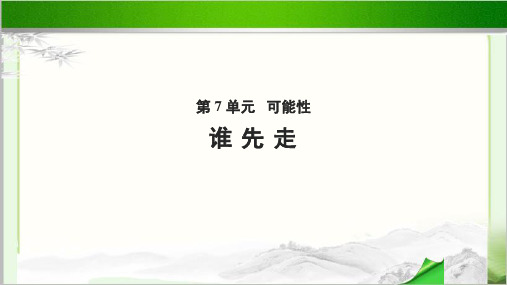 第 7 单元　可能性

谁 先 走